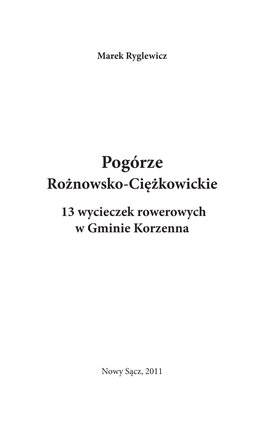 Marek Ryglewicz

Pogórze
Rożnowsko-Ciężkowickie

13 wycieczek rowerowych
w Gminie Korzenna

Nowy Sącz, 2011